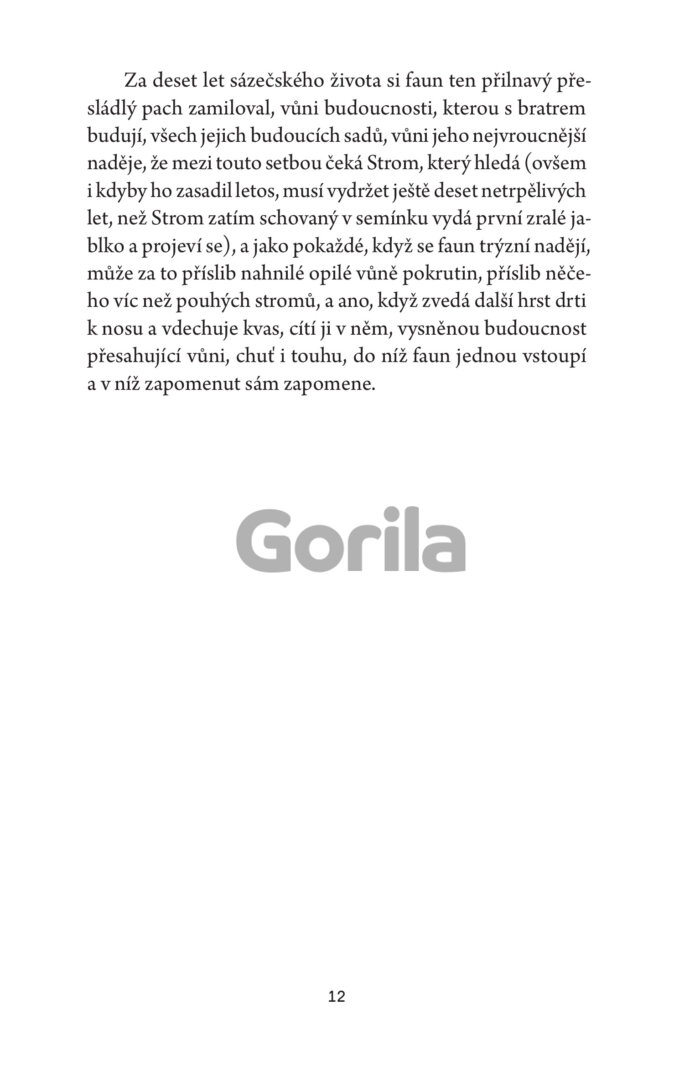 Za deset let sázečského života si faun ten přilnavý přesládlý pach zamiloval, vůni budoucnosti, kterou s bratrem budují, všech jejich budoucích sadů, vůni jeho nejvroucnější naděje, že mezi touto setbou čeká Strom, který hledá (ovšem i kdyby ho zasadil letos, musí vydržet ještě deset netrpělivých let, než Strom zatím schovaný v semínku vydá první zralé jablko a projeví se), a jako pokaždé, když se faun trýzní nadějí, může za to příslib nahnilé opilé vůně pokrutin, příslib něčeho víc než pouhých stromů, a ano, když zvedá další hrst drti k nosu a vdechuje kvas, cítí ji v něm, vysněnou budoucnost přesahující vůni, chuť i touhu, do níž faun jednou vstoupí a v níž zapomenut sám zapomene.

Gorila

12